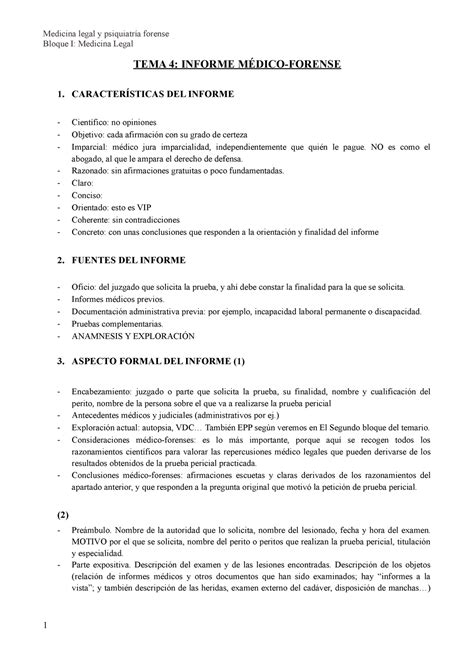 Medicina legal y psiquiatría forense
Bloque I: Medicina Legal

TEMA 4: INFORME MÉDICO-FORENSE

1. CARACTERÍSTICAS DEL INFORME

- Científico: no opiniones
- Objetivo: cada afirmación con su grado de certeza
- Imparcial: médico jura imparcialidad, independientemente que quién le pague. NO es como el abogado, al que le ampara el derecho de defensa.
- Razonado: sin afirmaciones gratuitas o poco fundamentadas.
- Claro:
- Conciso:
- Orientado: esto es VIP
- Coherente: sin contradicciones
- Concreto: con unas conclusiones que responden a la orientación y finalidad del informe

2. FUENTES DEL INFORME

- Oficio: del juzgado que solicita la prueba, y ahí debe constar la finalidad para la que se solicita.
- Informes médicos previos.
- Documentación administrativa previa: por ejemplo, incapacidad laboral permanente o discapacidad.
- Pruebas complementarias.
- ANAMNESIS Y EXPLORACIÓN

3. ASPECTO FORMAL DEL INFORME (1)

- Encabezamiento: juzgado o parte que solicita la prueba, su finalidad, nombre y cualificación del perito, nombre de la persona sobre el que va a realizarse la prueba pericial
- Antecedentes médicos y judiciales (administrativos por ej.)
- Exploración actual: autopsia, VDC… También EPP según veremos en El Segundo bloque del temario.
- Consideraciones médico-forenses: es lo más importante, porque aquí se recogen todos los razonamientos científicos para valorar las repercusiones médico legales que pueden derivarse de los resultados obtenidos de la prueba pericial practicada.
- Conclusiones médico-forenses: afirmaciones escuetas y claras derivados de los razonamientos del apartado anterior, y que responden a la pregunta original que motivó la petición de prueba pericial.

(2)

- Preámbulo. Nombre de la autoridad que lo solicita, nombre del lesionado, fecha y hora del examen. MOTIVO por el que se solicita, nombre del perito o peritos que realizan la prueba pericial, titulación y especialidad.
- Parte expositiva. Descripción del examen y de las lesiones encontradas. Descripción de los objetos (relación de informes médicos y otros documentos que han sido examinados; hay "informes a la vista"; y también descripción de las heridas, examen externo del cadáver, disposición de manchas…)

1